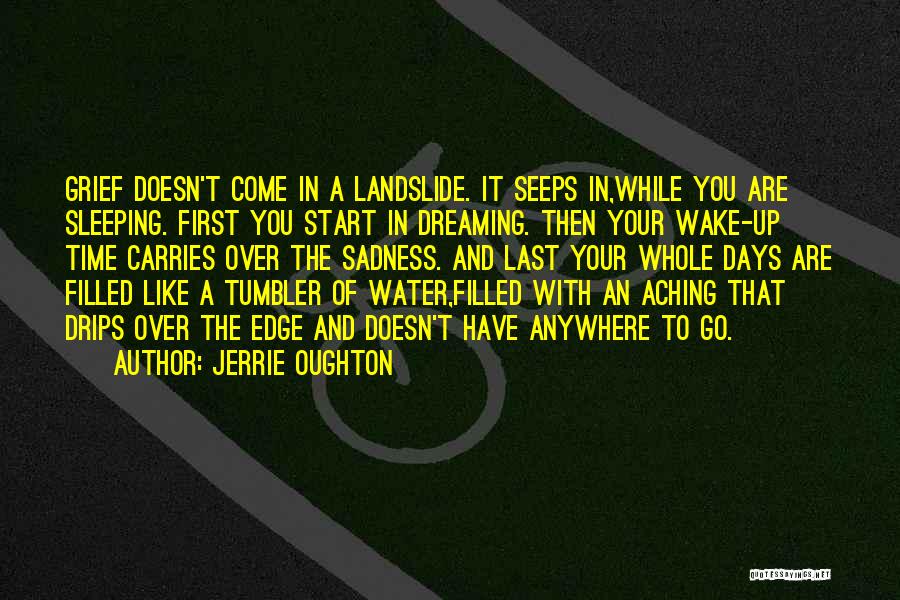 GRIEF DOESN'T COME IN A LANDSLIDE. IT SEEPS IN,WHILE YOU ARE SLEEPING. FIRST YOU START IN DREAMING. THEN YOUR WAKE-UP TIME CARRIES OVER THE SADNESS. AND LAST YOUR WHOLE DAYS ARE FILLED LIKE A TUMBLER OF WATER,FILLED WITH AN ACHING THAT DRIPS OVER THE EDGE AND DOESN'T HAVE ANYWHERE TO GO.

AUTHOR: JERRIE OUGHTON

QUOTESSAYINGS.NET